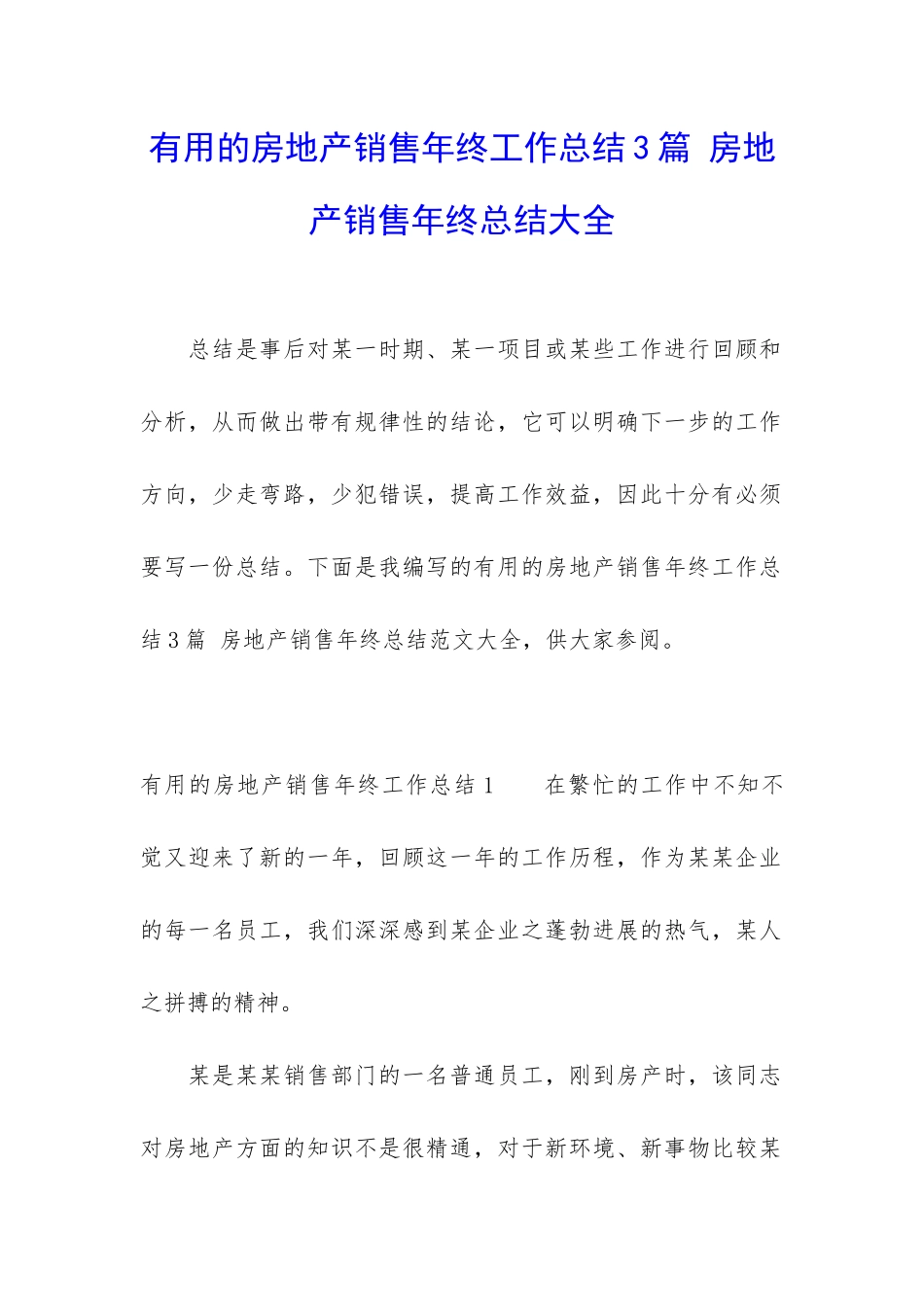 有用的房地产销售年终工作总结3篇 房地产销售年终总结大全

总结是事后对某一时期、某一项目或某些工作进行回顾和分析，从而做出带有规律性的结论，它可以明确下一步的工作方向，少走弯路，少犯错误，提高工作效益，因此十分有必须要写一份总结。下面是我编写的有用的房地产销售年终工作总结3篇 房地产销售年终总结范文大全，供大家参阅。

有用的房地产销售年终工作总结1　　在繁忙的工作中不知不觉又迎来了新的一年，回顾这一年的工作历程，作为某某企业的每一名员工，我们深深感到某企业之蓬勃进展的热气，某人之拼搏的精神。

某是某某销售部门的一名普通员工，刚到房产时，该同志对房地产方面的知识不是很精通，对于新环境、新事物比较某